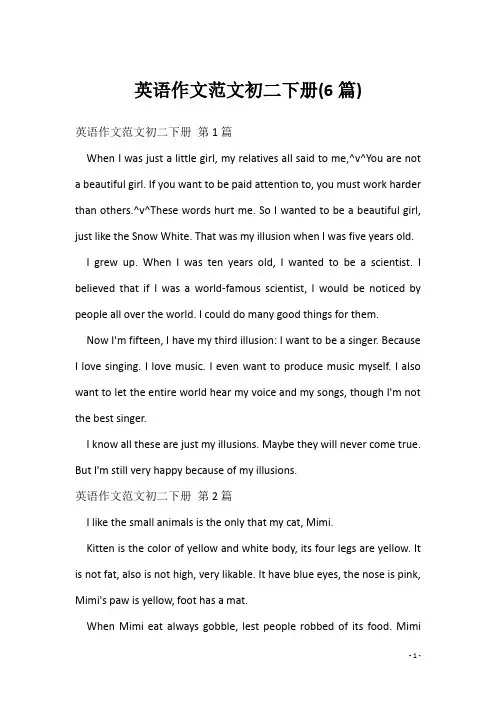 英语作文范文初二下册(6 篇)

英语作文范文初二下册 第 1 篇

When I was just a little girl, my relatives all said to me,^v^You are not a beautiful girl. If you want to be paid attention to, you must work harder than others.^v^These words hurt me. So I wanted to be a beautiful girl, just like the Snow White. That was my illusion when I was five years old.

I grew up. When I was ten years old, I wanted to be a scientist. I believed that if I was a world-famous scientist, I would be noticed by people all over the world. I could do many good things for them.

Now I'm fifteen, I have my third illusion: I want to be a singer. Because I love singing. I love music. I even want to produce music myself. I also want to let the entire world hear my voice and my songs, though I'm not the best singer.

I know all these are just my illusions. Maybe they will never come true. But I'm still very happy because of my illusions.

英语作文范文初二下册 第 2 篇

I like the small animals is the only that my cat, Mimi.

Kitten is the color of yellow and white body, its four legs are yellow. It is not fat, also is not high, very likable. It have blue eyes, the nose is pink, Mimi's paw is yellow, foot has a mat.

When Mimi eat always gobble, lest people robbed of its food. Mimi

- 1 -